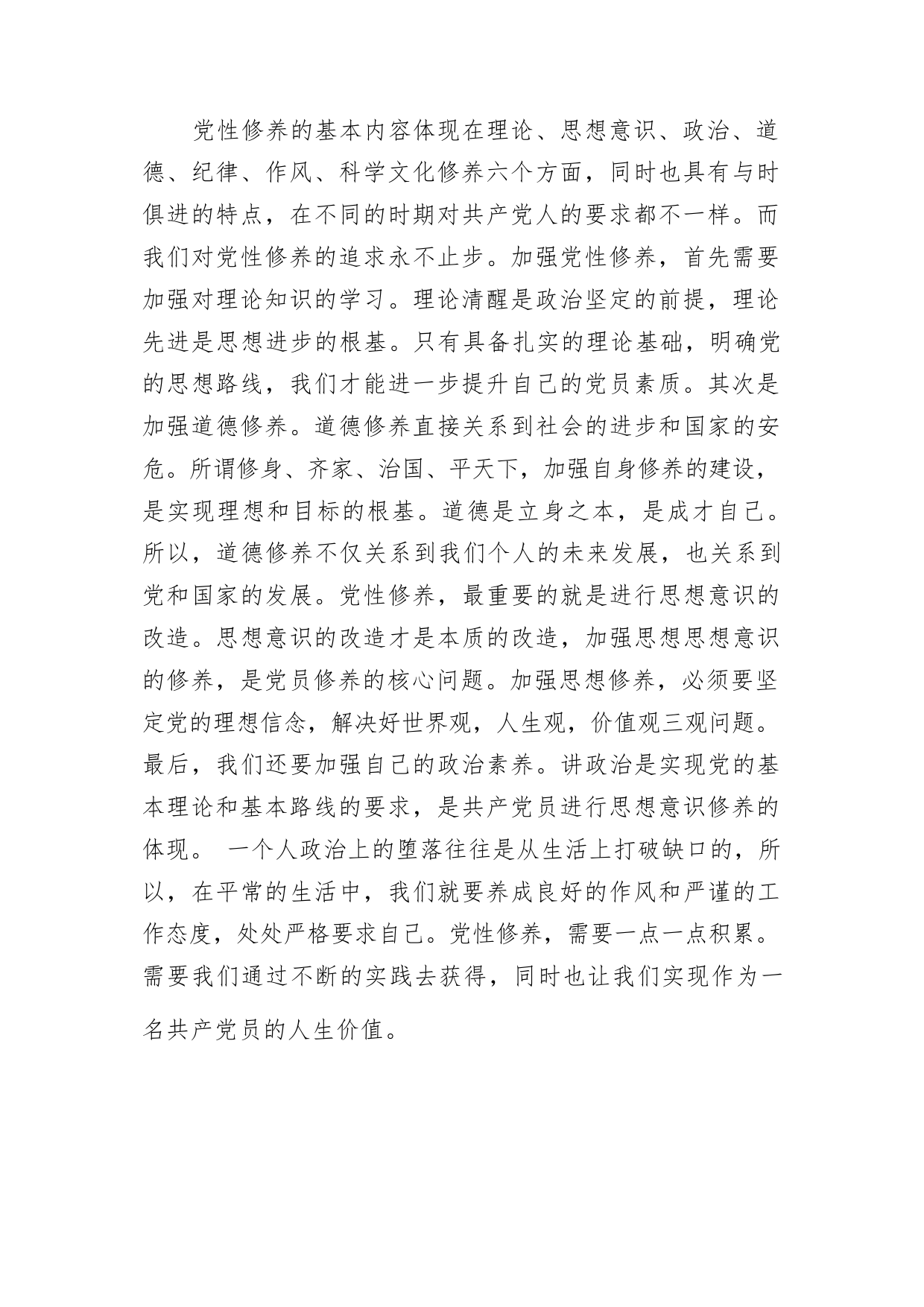 党性修养的基本内容体现在理论、思想意识、政治、道德、纪律、作风、科学文化修养六个方面，同时也具有与时俱进的特点，在不同的时期对共产党人的要求都不一样。而我们对党性修养的追求永不止步。加强党性修养，首先需要加强对理论知识的学习。理论清醒是政治坚定的前提，理论先进是思想进步的根基。只有具备扎实的理论基础，明确党的思想路线，我们才能进一步提升自己的党员素质。其次是加强道德修养。道德修养直接关系到社会的进步和国家的安危。所谓修身、齐家、治国、平天下，加强自身修养的建设，是实现理想和目标的根基。道德是立身之本，是成才自己。所以，道德修养不仅关系到我们个人的未来发展，也关系到党和国家的发展。党性修养，最重要的就是进行思想意识的改造。思想意识的改造才是本质的改造，加强思想思想意识的修养，是党员修养的核心问题。加强思想修养，必须要坚定党的理想信念，解决好世界观，人生观，价值观三观问题。最后，我们还要加强自己的政治素养。讲政治是实现党的基本理论和基本路线的要求，是共产党员进行思想意识修养的体现。 一个人政治上的堕落往往是从生活上打破缺口的，所以，在平常的生活中，我们就要养成良好的作风和严谨的工作态度，处处严格要求自己。党性修养，需要一点一点积累。需要我们通过不断的实践去获得，同时也让我们实现作为一名共产党员的人生价值。